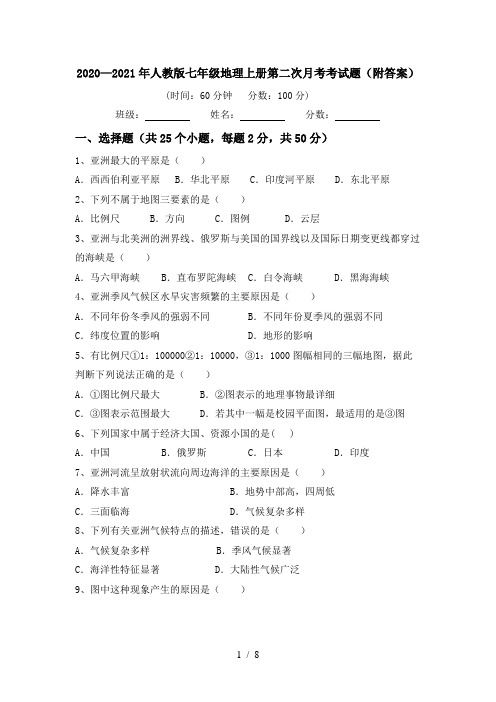 2020—2021年人教版七年级地理上册第二次月考考试题（附答案）

（时间：60分钟　分数：100分）

班级：________　姓名：________　分数：________

一、选择题（共25个小题，每题2分，共50分）

1、亚洲最大的平原是（　　）

A．西西伯利亚平原　B．华北平原　C．印度河平原　D．东北平原

2、下列不属于地图三要素的是（　　）

A．比例尺　B．方向　C．图例　D．云层

3、亚洲与北美洲的洲界线、俄罗斯与美国的国界线以及国际日期变更线都穿过的海峡是（　　）

A．马六甲海峡　B．直布罗陀海峡　C．白令海峡　D．黑海海峡

4、亚洲季风气候区水旱灾害频繁的主要原因是（　　）

A．不同年份冬季风的强弱不同　B．不同年份夏季风的强弱不同

C．纬度位置的影响　D．地形的影响

5、有比例尺①1：100000②1：10000，③1：1000图幅相同的三幅地图，据此判断下列说法正确的是（　　）

A．①图比例尺最大　B．②图表示的地理事物最详细

C．③图表示范围最大　D．若其中一幅是校园平面图，最适用的是③图

6、下列国家中属于经济大国、资源小国的是(　　)

A．中国　B．俄罗斯　C．日本　D．印度

7、亚洲河流呈放射状流向周边海洋的主要原因是（　　）

A．降水丰富　B．地势中部高，四周低

C．三面临海　D．气候复杂多样

8、下列有关亚洲气候特点的描述，错误的是（　　）

A．气候复杂多样　B．季风气候显著

C．海洋性特征显著　D．大陆性气候广泛

9、图中这种现象产生的原因是（　　）

1 / 8